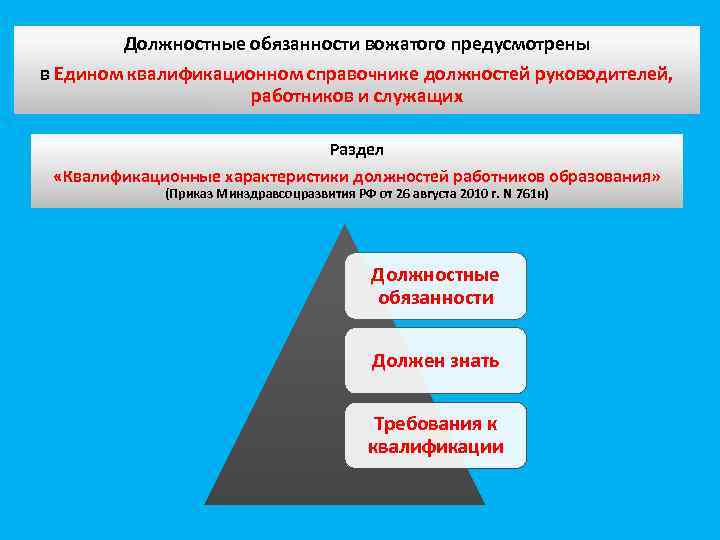 Должностные обязанности вожатого предусмотрены

в Едином квалификационном справочнике должностей руководителей, работников и служащих

Раздел

«Квалификационные характеристики должностей работников образования»
(Приказ Минздравсоцразвития РФ от 26 августа 2010 г. N 761н)

Должностные обязанности

Должен знать

Требования к квалификации